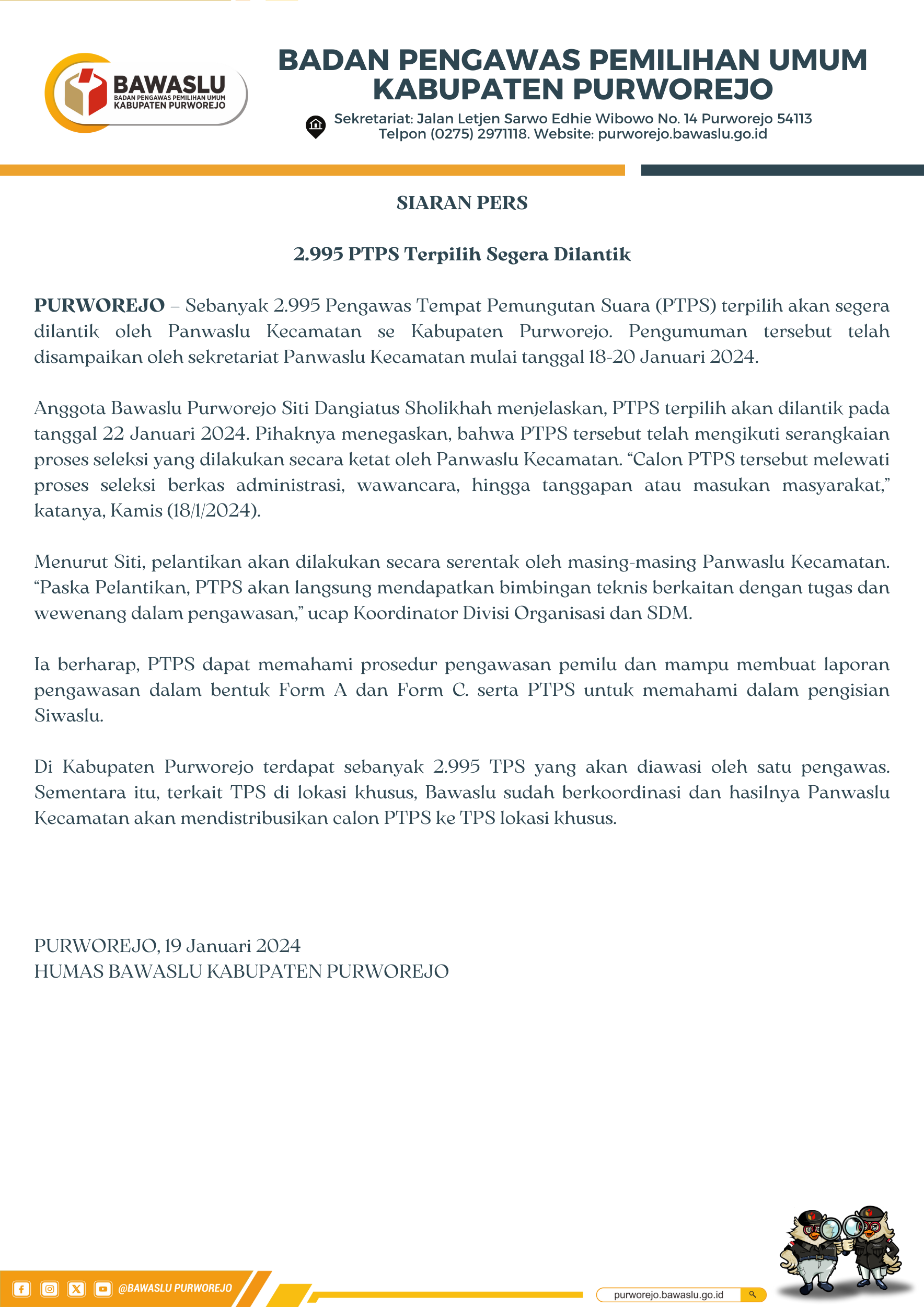 BAWASLU
BADAN PENGAWAS PEMILIHAN UMUM
KABUPATEN PURWOREJO

BADAN PENGAWAS PEMILIHAN UMUM
KABUPATEN PURWOREJO

Sekretariat: Jalan Letjen Sarwo Edhie Wibowo No. 14 Purworejo 54113
Telpon (0275) 2971118. Website: purworejo.bawaslu.go.id

SIARAN PERS

2.995 PTPS Terpilih Segera Dilantik

PURWOREJO – Sebanyak 2.995 Pengawas Tempat Pemungutan Suara (PTPS) terpilih akan segera dilantik oleh Panwaslu Kecamatan se Kabupaten Purworejo. Pengumuman tersebut telah disampaikan oleh sekretariat Panwaslu Kecamatan mulai tanggal 18-20 Januari 2024.

Anggota Bawaslu Purworejo Siti Dangiatus Sholikhah menjelaskan, PTPS terpilih akan dilantik pada tanggal 22 Januari 2024. Pihaknya menegaskan, bahwa PTPS tersebut telah mengikuti serangkaian proses seleksi yang dilakukan secara ketat oleh Panwaslu Kecamatan. “Calon PTPS tersebut melewati proses seleksi berkas administrasi, wawancara, hingga tanggapan atau masukan masyarakat,” katanya, Kamis (18/1/2024).

Menurut Siti, pelantikan akan dilakukan secara serentak oleh masing-masing Panwaslu Kecamatan. “Paska Pelantikan, PTPS akan langsung mendapatkan bimbingan teknis berkaitan dengan tugas dan wewenang dalam pengawasan,” ucap Koordinator Divisi Organisasi dan SDM.

Ia berharap, PTPS dapat memahami prosedur pengawasan pemilu dan mampu membuat laporan pengawasan dalam bentuk Form A dan Form C. serta PTPS untuk memahami dalam pengisian Siwaslu.

Di Kabupaten Purworejo terdapat sebanyak 2.995 TPS yang akan diawasi oleh satu pengawas. Sementara itu, terkait TPS di lokasi khusus, Bawaslu sudah berkoordinasi dan hasilnya Panwaslu Kecamatan akan mendistribusikan calon PTPS ke TPS lokasi khusus.

PURWOREJO, 19 Januari 2024
HUMAS BAWASLU KABUPATEN PURWOREJO

@BAWASLU PURWOREJO
purworejo.bawaslu.go.id